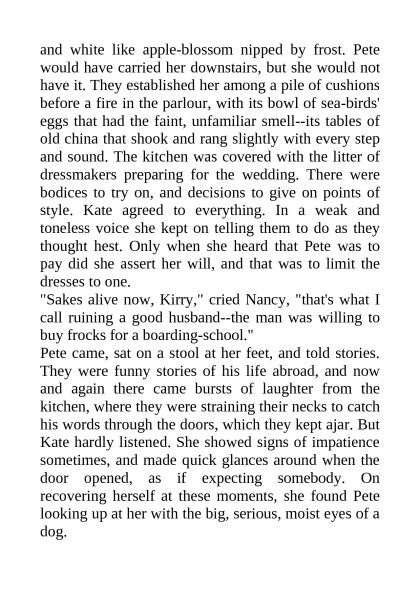 and white like apple-blossom nipped by frost. Pete would have carried her downstairs, but she would not have it. They established her among a pile of cushions before a fire in the parlour, with its bowl of sea-birds' eggs that had the faint, unfamiliar smell--its tables of old china that shook and rang slightly with every step and sound. The kitchen was covered with the litter of dressmakers preparing for the wedding. There were bodices to try on, and decisions to give on points of style. Kate agreed to everything. In a weak and toneless voice she kept on telling them to do as they thought hest. Only when she heard that Pete was to pay did she assert her will, and that was to limit the dresses to one.
"Sakes alive now, Kirry," cried Nancy, "that's what I call ruining a good husband--the man was willing to buy frocks for a boarding-school."
Pete came, sat on a stool at her feet, and told stories. They were funny stories of his life abroad, and now and again there came bursts of laughter from the kitchen, where they were straining their necks to catch his words through the doors, which they kept ajar. But Kate hardly listened. She showed signs of impatience sometimes, and made quick glances around when the door opened, as if expecting somebody. On recovering herself at these moments, she found Pete looking up at her with the big, serious, moist eyes of a dog.